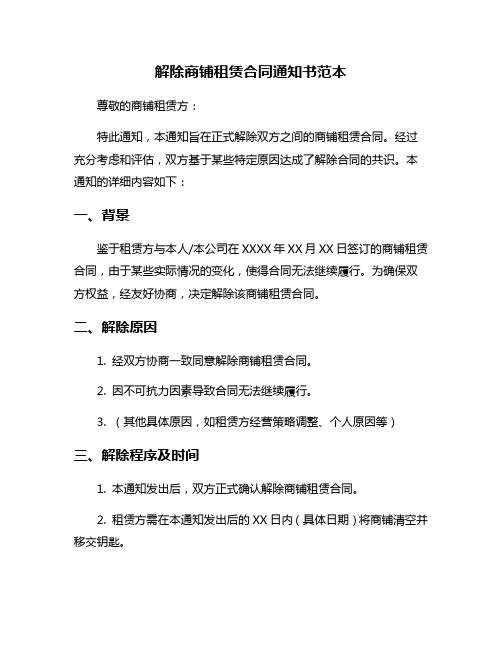 解除商铺租赁合同通知书范本

尊敬的商铺租赁方：

特此通知，本通知旨在正式解除双方之间的商铺租赁合同。经过充分考虑和评估，双方基于某些特定原因达成了解除合同的共识。本通知的详细内容如下：

一、背景

鉴于租赁方与本人/本公司在 XXXX 年 XX 月 XX 日签订的商铺租赁合同，由于某些实际情况的变化，使得合同无法继续履行。为确保双方权益，经友好协商，决定解除该商铺租赁合同。

二、解除原因

1. 经双方协商一致同意解除商铺租赁合同。

2. 因不可抗力因素导致合同无法继续履行。

3. （其他具体原因，如租赁方经营策略调整、个人原因等）

三、解除程序及时间

1. 本通知发出后，双方正式确认解除商铺租赁合同。

2. 租赁方需在本通知发出后的 XX 日内（具体日期）将商铺清空并移交钥匙。